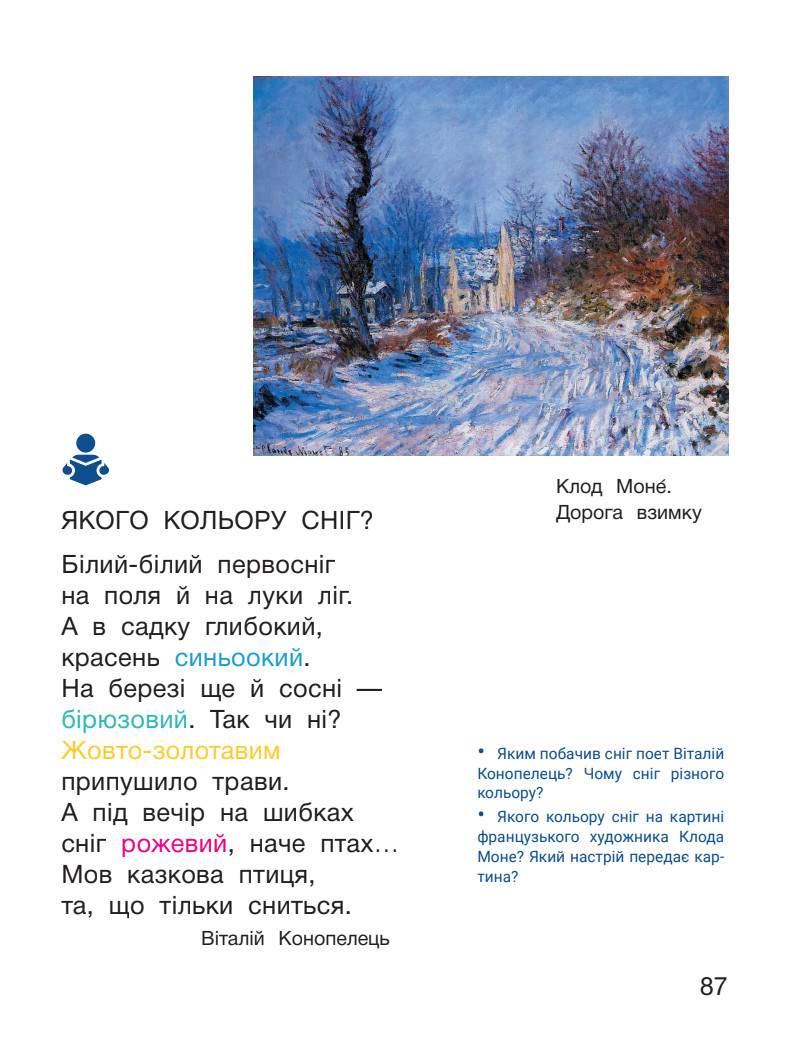 Клод Моне́.
Дорога взимку

ЯКОГО КОЛЬОРУ СНІГ?

Білий-білий первосніг
на поля й на луки ліг.
А в садку глибокий,
красень синьоокий.
На березі ще й сосні —
бірюзовий. Так чи ні?
Жовто-золотавим
припушило трави.
А під вечір на шибках
сніг рожевий, наче птах…
Мов казкова птиця,
та, що тільки сниться.

Віталій Конопелець

• Яким побачив сніг поет Віталій Конопелець? Чому сніг різного кольору?
• Якого кольору сніг на картині французького художника Клода Моне? Який настрій передає картина?

87